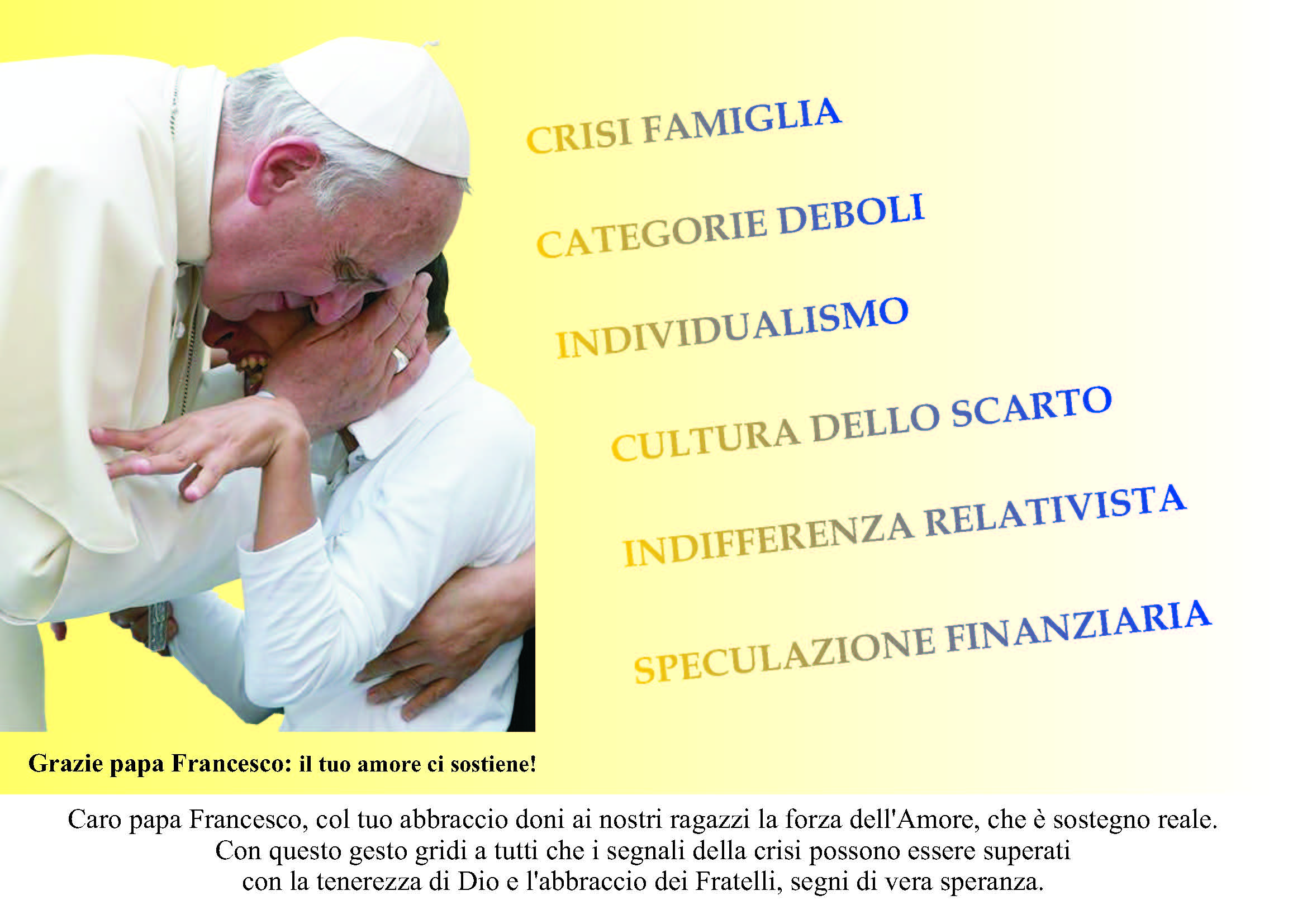 CRISI FAMIGLIA

CATEGORIE DEBOLI

INDIVIDUALISMO

CULTURA DELLO SCARTO

INDIFFERENZA RELATIVISTA

SPECULAZIONE FINANZIARIA

Grazie papa Francesco: il tuo amore ci sostiene!

Caro papa Francesco, col tuo abbraccio doni ai nostri ragazzi la forza dell'Amore, che è sostegno reale.
Con questo gesto gridi a tutti che i segnali della crisi possono essere superati
con la tenerezza di Dio e l'abbraccio dei Fratelli, segni di vera speranza.